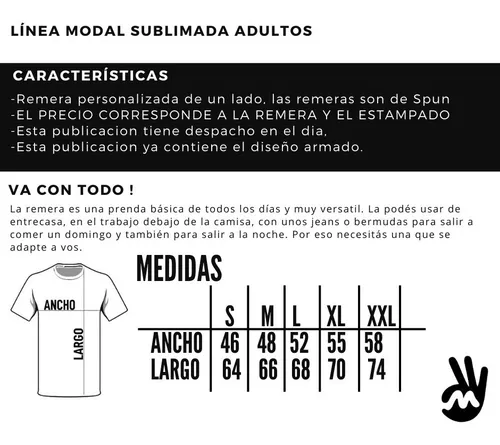 LÍNEA MODAL SUBLIMADA ADULTOS

CARACTERÍSTICAS

-Remera personalizada de un lado, las remeras son de Spun
-EL PRECIO CORRESPONDE A LA REMERA Y EL ESTAMPADO
-Esta publicacion tiene despacho en el dia,
-Esta publicacion ya contiene el diseño armado.

VA CON TODO !

La remera es una prenda básica de todos los días y muy versatil. La podés usar de entrecasa, en el trabajo debajo de la camisa, con unos jeans o bermudas para salir a comer un domingo y también para salir a la noche. Por eso necesitás una que se adapte a vos.

ANCHO
LARGO

MEDIDAS

|  | S | M | L | XL | XXL |
|---|---|---|---|---|---|
| ANCHO | 46 | 48 | 52 | 55 | 58 |
| LARGO | 64 | 66 | 68 | 70 | 74 |